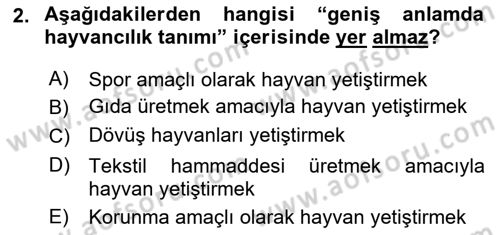 2. Aşağıdakilerden hangisi “geniş anlamda hayvancılık tanımı” içerisinde yer almaz?

A) Spor amaçlı olarak hayvan yetiştirmek
B) Gıda üretmek amacıyla hayvan yetiştirmek
C) Dövüş hayvanları yetiştirmek
D) Tekstil hammaddesi üretmek amacıyla hayvan yetiştirmek
E) Korunma amaçlı olarak hayvan yetiştirmek

www.aofsoru.com